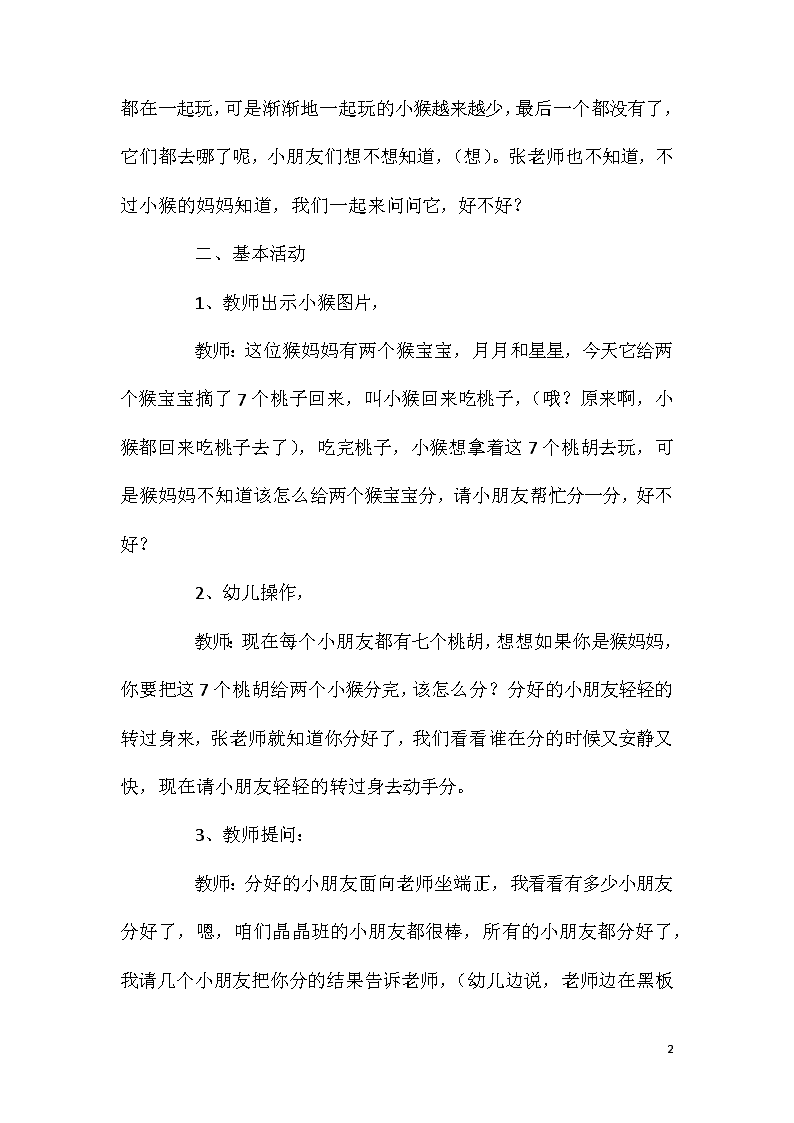 都在一起玩，可是渐渐地一起玩的小猴越来越少，最后一个都没有了，它们都去哪了呢，小朋友们想不想知道，（想）。张老师也不知道，不过小猴的妈妈知道，我们一起来问问它，好不好？

二、基本活动

1、教师出示小猴图片，

教师：这位猴妈妈有两个猴宝宝，月月和星星，今天它给两个猴宝宝摘了7个桃子回来，叫小猴回来吃桃子，（哦？原来啊，小猴都回来吃桃子去了），吃完桃子，小猴想拿着这7个桃胡去玩，可是猴妈妈不知道该怎么给两个猴宝宝分，请小朋友帮忙分一分，好不好？

2、幼儿操作，

教师：现在每个小朋友都有七个桃胡，想想如果你是猴妈妈，你要把这7个桃胡给两个小猴分完，该怎么分？分好的小朋友轻轻的转过身来，张老师就知道你分好了，我们看看谁在分的时候又安静又快，现在请小朋友轻轻的转过身去动手分。

3、教师提问：

教师：分好的小朋友面向老师坐端正，我看看有多少小朋友分好了，嗯，咱们晶晶班的小朋友都很棒，所有的小朋友都分好了，我请几个小朋友把你分的结果告诉老师，（幼儿边说，老师边在黑板

2